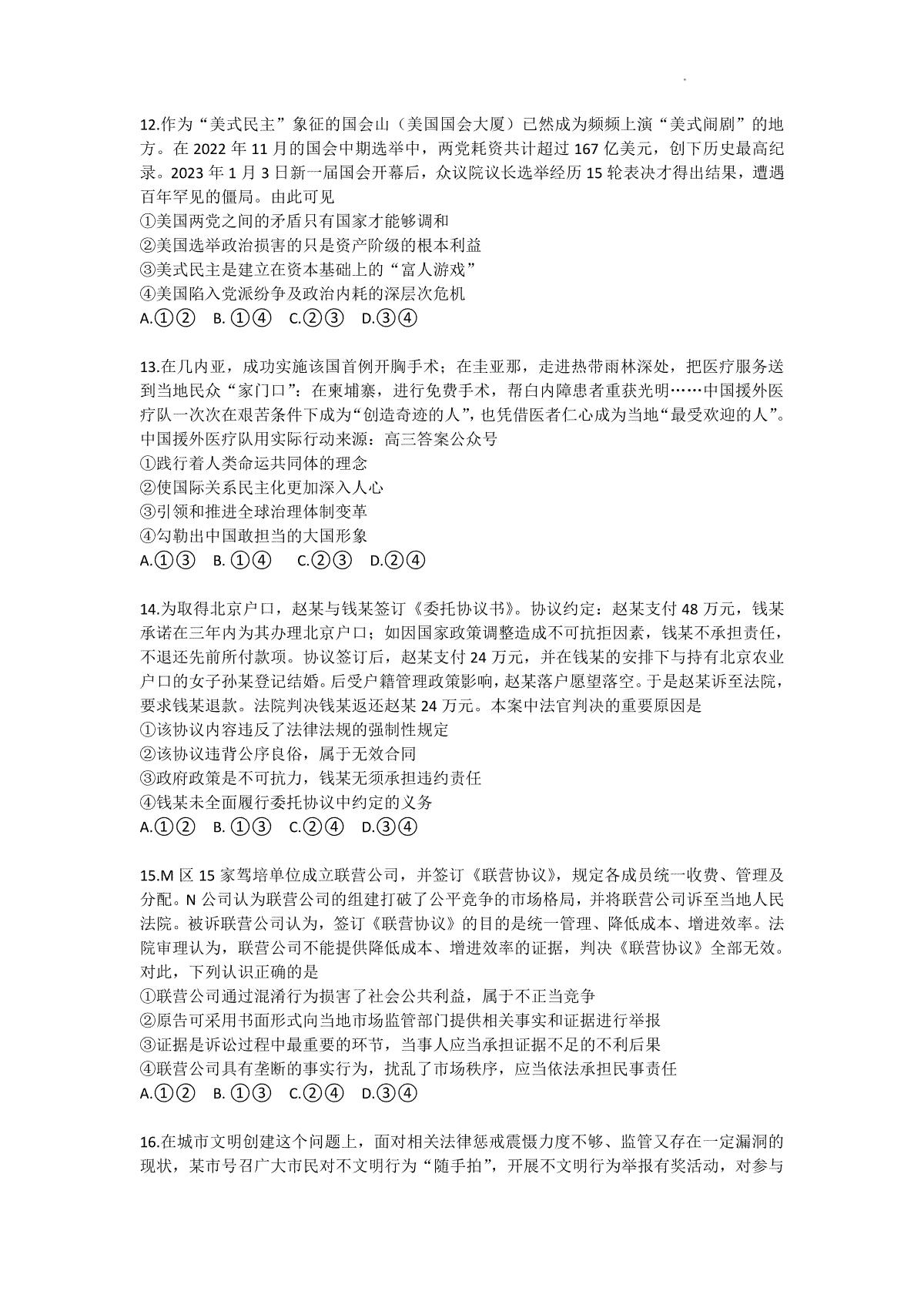 12.作为“美式民主”象征的国会山（美国国会大厦）已然成为频频上演“美式闹剧”的地方。在 2022 年 11 月的国会中期选举中，两党耗资共计超过 167 亿美元，创下历史最高纪录。2023 年 1 月 3 日新一届国会开幕后，众议院议长选举经历 15 轮表决才得出结果，遭遇百年罕见的僵局。由此可见
①美国两党之间的矛盾只有国家才能够调和
②美国选举政治损害的只是资产阶级的根本利益
③美式民主是建立在资本基础上的“富人游戏”
④美国陷入党派纷争及政治内耗的深层次危机
A.①②　B. ①④　C.②③　D.③④

13.在几内亚，成功实施该国首例开胸手术；在圭亚那，走进热带雨林深处，把医疗服务送到当地民众“家门口”：在柬埔寨，进行免费手术，帮白内障患者重获光明……中国援外医疗队一次次在艰苦条件下成为“创造奇迹的人”，也凭借医者仁心成为当地“最受欢迎的人”。中国援外医疗队用实际行动来源：高三答案公众号
①践行着人类命运共同体的理念
②使国际关系民主化更加深入人心
③引领和推进全球治理体制变革
④勾勒出中国敢担当的大国形象
A.①③　B. ①④　C.②③　D.②④

14.为取得北京户口，赵某与钱某签订《委托协议书》。协议约定：赵某支付 48 万元，钱某承诺在三年内为其办理北京户口；如因国家政策调整造成不可抗拒因素，钱某不承担责任，不退还先前所付款项。协议签订后，赵某支付 24 万元，并在钱某的安排下与持有北京农业户口的女子孙某登记结婚。后受户籍管理政策影响，赵某落户愿望落空。于是赵某诉至法院，要求钱某退款。法院判决钱某返还赵某 24 万元。本案中法官判决的重要原因是
①该协议内容违反了法律法规的强制性规定
②该协议违背公序良俗，属于无效合同
③政府政策是不可抗力，钱某无须承担违约责任
④钱某未全面履行委托协议中约定的义务
A.①②　B. ①③　C.②④　D.③④

15.M 区 15 家驾培单位成立联营公司，并签订《联营协议》，规定各成员统一收费、管理及分配。N 公司认为联营公司的组建打破了公平竞争的市场格局，并将联营公司诉至当地人民法院。被诉联营公司认为，签订《联营协议》的目的是统一管理、降低成本、增进效率。法院审理认为，联营公司不能提供降低成本、增进效率的证据，判决《联营协议》全部无效。对此，下列认识正确的是
①联营公司通过混淆行为损害了社会公共利益，属于不正当竞争
②原告可采用书面形式向当地市场监管部门提供相关事实和证据进行举报
③证据是诉讼过程中最重要的环节，当事人应当承担证据不足的不利后果
④联营公司具有垄断的事实行为，扰乱了市场秩序，应当依法承担民事责任
A.①②　B. ①③　C.②④　D.③④

16.在城市文明创建这个问题上，面对相关法律惩戒震慑力度不够、监管又存在一定漏洞的现状，某市号召广大市民对不文明行为“随手拍”，开展不文明行为举报有奖活动，对参与